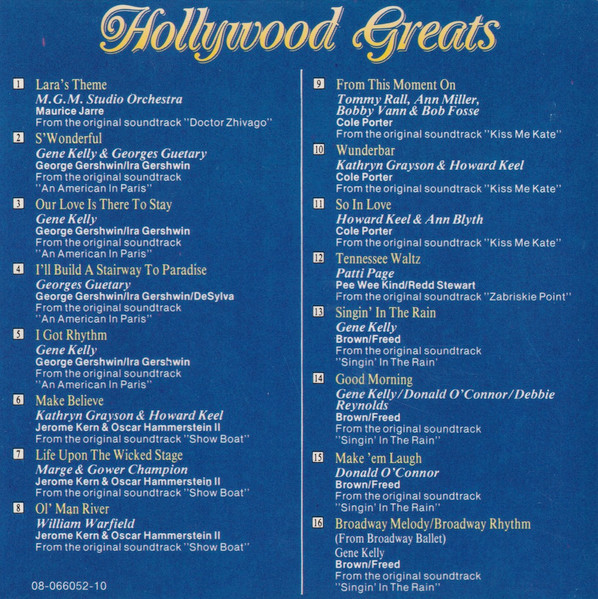 Hollywood Greats

1 Lara's Theme
M.G.M. Studio Orchestra
Maurice Jarre
From the original soundtrack "Doctor Zhivago"

2 S'Wonderful
Gene Kelly & Georges Guetary
George Gershwin/Ira Gershwin
From the original soundtrack "An American In Paris"

3 Our Love Is There To Stay
Gene Kelly
George Gershwin/Ira Gershwin
From the original soundtrack "An American In Paris"

4 I'll Build A Stairway To Paradise
Georges Guetary
George Gershwin/Ira Gershwin/DeSylva
From the original soundtrack "An American In Paris"

5 I Got Rhythm
Gene Kelly
George Gershwin/Ira Gershwin
From the original soundtrack "An American In Paris"

6 Make Believe
Kathryn Grayson & Howard Keel
Jerome Kern & Oscar Hammerstein II
From the original soundtrack "Show Boat"

7 Life Upon The Wicked Stage
Marge & Gower Champion
Jerome Kern & Oscar Hammerstein II
From the original soundtrack "Show Boat"

8 Ol' Man River
William Warfield
Jerome Kern & Oscar Hammerstein II
From the original soundtrack "Show Boat"

08-066052-10

9 From This Moment On
Tommy Rall, Ann Miller, Bobby Vann & Bob Fosse
Cole Porter
From the original soundtrack "Kiss Me Kate"

10 Wunderbar
Kathryn Grayson & Howard Keel
Cole Porter
From the original soundtrack "Kiss Me Kate"

11 So In Love
Howard Keel & Ann Blyth
Cole Porter
From the original soundtrack "Kiss Me Kate"

12 Tennessee Waltz
Patti Page
Pee Wee Kind/Redd Stewart
From the original soundtrack "Zabriskie Point"

13 Singin' In The Rain
Gene Kelly
Brown/Freed
From the original soundtrack "Singin' In The Rain'

14 Good Morning
Gene Kelly/Donald O'Connor/Debbie Reynolds
Brown/Freed
From the original soundtrack "Singin' In The Rain"

15 Make 'em Laugh
Donald O'Connor
Brown/Freed
From the original soundtrack "Singin' In The Rain"

16 Broadway Melody/Broadway Rhythm
(From Broadway Ballet)
Gene Kelly
Brown/Freed
From the original soundtrack "Singin' In The Rain"